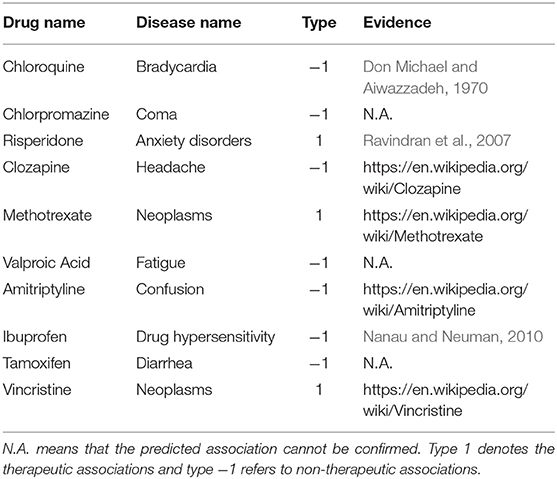 | Drug name | Disease name | Type | Evidence |
|---|---|---|---|
| Chloroquine | Bradycardia | −1 | Don Michael and Aiwazzadeh, 1970 |
| Chlorpromazine | Coma | −1 | N.A. |
| Risperidone | Anxiety disorders | 1 | Ravindran et al., 2007 |
| Clozapine | Headache | −1 | https://en.wikipedia.org/wiki/Clozapine |
| Methotrexate | Neoplasms | 1 | https://en.wikipedia.org/wiki/Methotrexate |
| Valproic Acid | Fatigue | −1 | N.A. |
| Amitriptyline | Confusion | −1 | https://en.wikipedia.org/wiki/Amitriptyline |
| Ibuprofen | Drug hypersensitivity | −1 | Nanau and Neuman, 2010 |
| Tamoxifen | Diarrhea | −1 | N.A. |
| Vincristine | Neoplasms | 1 | https://en.wikipedia.org/wiki/Vincristine |

N.A. means that the predicted association cannot be confirmed. Type 1 denotes the therapeutic associations and type −1 refers to non-therapeutic associations.